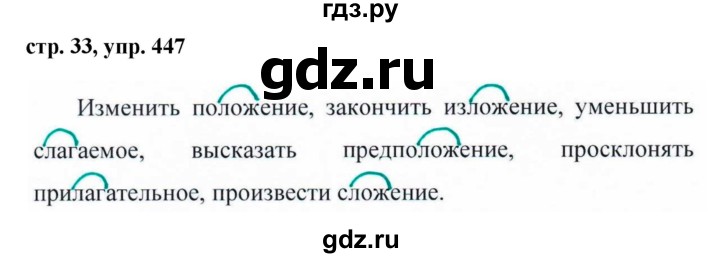 гдз.ру

стр. 33, упр. 447

gdz.ru

Изменить положение, закончить изложение, уменьшить слагаемое, высказать предположение, просклонять прилагательное, произвести сложение.

gdz.ru